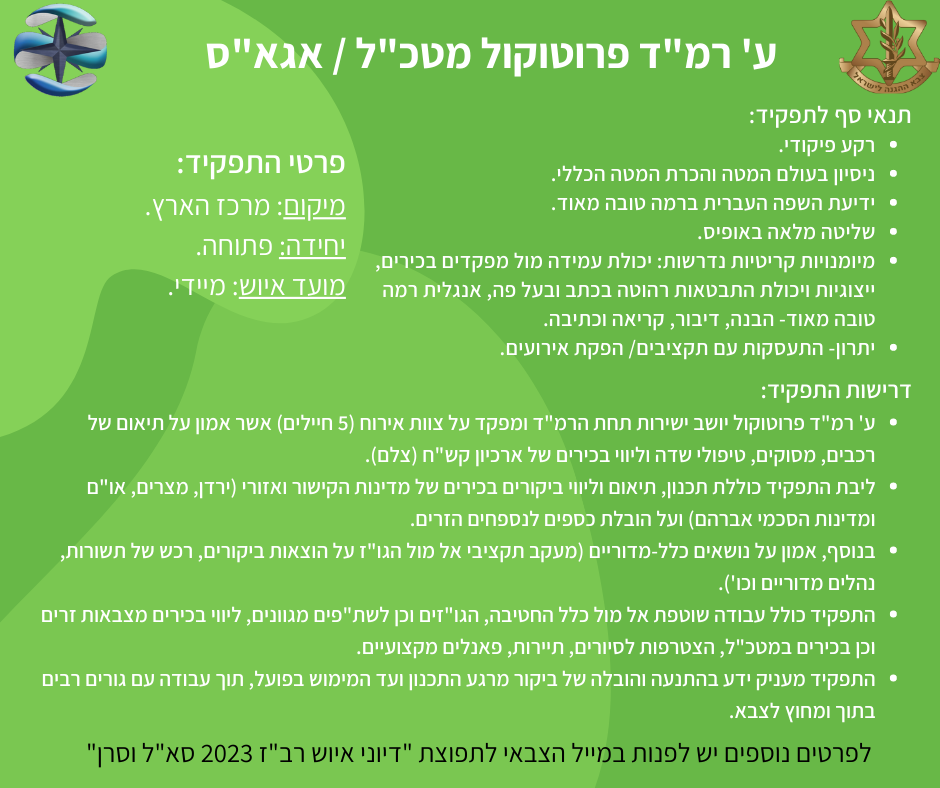 ע' רמ"ד פרוטוקול מטכ"ל / אגא"ס

תנאי סף לתפקיד:
• רקע פיקודי.
• ניסיון בעולם המטה והכרת המטה הכללי.
• ידיעת השפה העברית ברמה טובה מאוד.
• שליטה מלאה באופיס.
• מיומנויות קריטיות נדרשות: יכולת עמידה מול מפקדים בכירים, ייצוגיות ויכולת התבטאות רהוטה בכתב ובעל פה, אנגלית רמה טובה מאוד- הבנה, דיבור, קריאה וכתיבה.
• יתרון- התעסקות עם תקציבים/ הפקת אירועים.

פרטי התפקיד:
מיקום: מרכז הארץ.
יחידה: פתוחה.
מועד איוש: מיידי.

דרישות התפקיד:
• ע' רמ"ד פרוטוקול יושב ישירות תחת הרמ"ד ומפקד על צוות אירוח (5 חיילים) אשר אמון על תיאום של רכבים, מסוקים, טיפולי שדה וליווי בכירים של ארכיון קש"ח (צלם).
• ליבת התפקיד כוללת תכנון, תיאום וליווי ביקורים בכירים של מדינות הקישור ואזורי (ירדן, מצרים, או"ם ומדינות הסכמי אברהם) ועל הובלת כספים לנספחים הזרים.
• בנוסף, אמון על נושאים כלל-מדוריים (מעקב תקציבי אל מול הגו"ז על הוצאות ביקורים, רכש של תשורות, נהלים מדוריים וכו').
• התפקיד כולל עבודה שוטפת אל מול כלל החטיבה, הגו"זים וכן לשת"פים מגוונים, ליווי בכירים מצבאות זרים וכן בכירים במטכ"ל, הצטרפות לסיורים, תיירות, פאנלים מקצועיים.
• התפקיד מעניק ידע בהתנעה והובלה של ביקור מרגע התכנון ועד המימוש בפועל, תוך עבודה עם גורים רבים בתוך ומחוץ לצבא.

לפרטים נוספים יש לפנות במייל הצבאי לתפוצת "דיוני איוש רב"ז 2023 סא"ל וסרן"